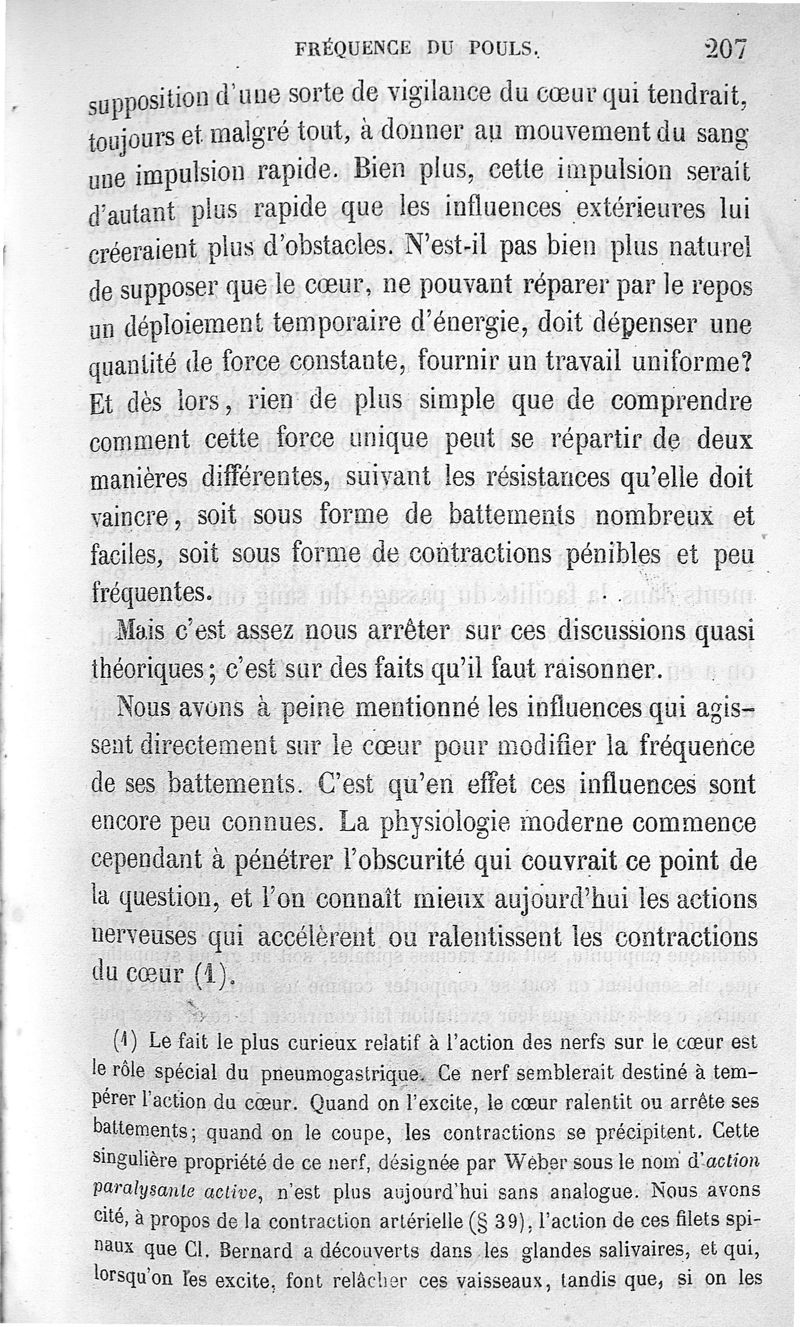 FRÉQUENCE DU POULS. 207

supposition d'une sorte de vigilance du cœur qui tendrait, toujours et malgré tout, à donner au mouvement du sang une impulsion rapide. Bien plus, cette impulsion serait d'autant plus rapide que les influences extérieures lui créeraient plus d'obstacles. N'est-il pas bien plus naturel de supposer que le cœur, ne pouvant réparer par le repos un déploiement temporaire d'énergie, doit dépenser une quantité de force constante, fournir un travail uniforme? Et dès lors, rien de plus simple que de comprendre comment cette force unique peut se répartir de deux manières différentes, suivant les résistances qu'elle doit vaincre, soit sous forme de battements nombreux et faciles, soit sous forme de contractions pénibles et peu fréquentes.

Mais c'est assez nous arrêter sur ces discussions quasi théoriques; c'est sur des faits qu'il faut raisonner.

Nous avons à peine mentionné les influences qui agissent directement sur le cœur pour modifier la fréquence de ses battements. C'est qu'en effet ces influences sont encore peu connues. La physiologie moderne commence cependant à pénétrer l'obscurité qui couvrait ce point de la question, et l'on connaît mieux aujourd'hui les actions nerveuses qui accélèrent ou ralentissent les contractions du cœur (1).

(1) Le fait le plus curieux relatif à l'action des nerfs sur le cœur est le rôle spécial du pneumogastrique. Ce nerf semblerait destiné à tempérer l'action du cœur. Quand on l'excite, le cœur ralentit ou arrête ses battements; quand on le coupe, les contractions se précipitent. Cette singulière propriété de ce nerf, désignée par Weber sous le nom d'action paralysante active, n'est plus aujourd'hui sans analogue. Nous avons cité, à propos de la contraction artérielle (§ 39), l'action de ces filets spinaux que Cl. Bernard a découverts dans les glandes salivaires, et qui, lorsqu'on les excite, font relâcher ces vaisseaux, tandis que, si on les